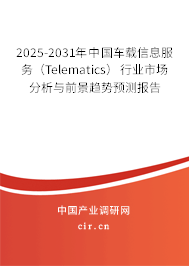 2025-2031年中国车载信息服务（Telematics）行业市场分析与前景趋势预测报告

中国产业调研网

cir.cn